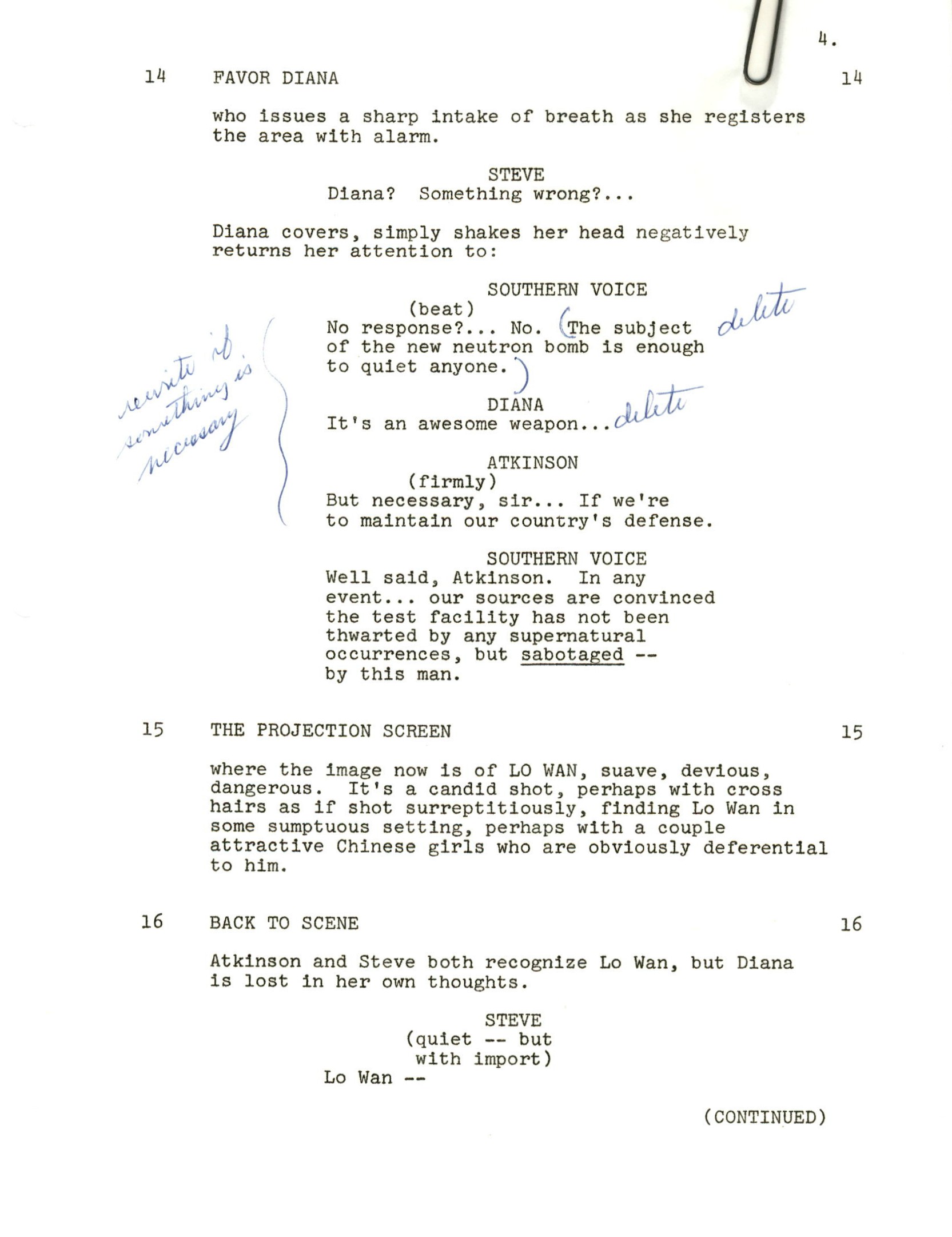 4.

14 FAVOR DIANA 14

who issues a sharp intake of breath as she registers the area with alarm.

STEVE
Diana? Something wrong?...

Diana covers, simply shakes her head negatively returns her attention to:

SOUTHERN VOICE
(beat)
No response?... No. (The subject of the new neutron bomb is enough to quiet anyone.) delete

rewrite if something is necessary

DIANA
It's an awesome weapon... delete

ATKINSON
(firmly)
But necessary, sir... If we're to maintain our country's defense.

SOUTHERN VOICE
Well said, Atkinson. In any event... our sources are convinced the test facility has not been thwarted by any supernatural occurrences, but sabotaged -- by this man.

15 THE PROJECTION SCREEN 15

where the image now is of LO WAN, suave, devious, dangerous. It's a candid shot, perhaps with cross hairs as if shot surreptitiously, finding Lo Wan in some sumptuous setting, perhaps with a couple attractive Chinese girls who are obviously deferential to him.

16 BACK TO SCENE 16

Atkinson and Steve both recognize Lo Wan, but Diana is lost in her own thoughts.

STEVE
(quiet -- but with import)
Lo Wan --

(CONTINUED)